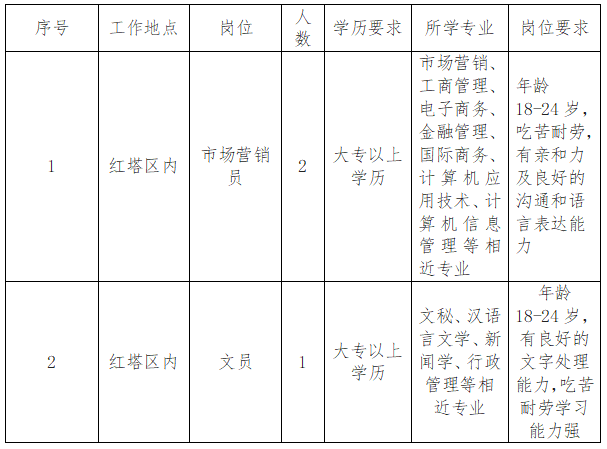 | 序号 | 工作地点 | 岗位 | 人数 | 学历要求 | 所学专业 | 岗位要求 |
|---|---|---|---|---|---|---|
| 1 | 红塔区内 | 市场营销员 | 2 | 大专以上学历 | 市场营销、工商管理、电子商务、金融管理、国际商务、计算机应用技术、计算机信息管理等相近专业 | 年龄18-24岁，吃苦耐劳，有亲和力及良好的沟通和语言表达能力 |
| 2 | 红塔区内 | 文员 | 1 | 大专以上学历 | 文秘、汉语言文学、新闻学、行政管理等相近专业 | 年龄18-24岁，有良好的文字处理能力,吃苦耐劳学习能力强 |